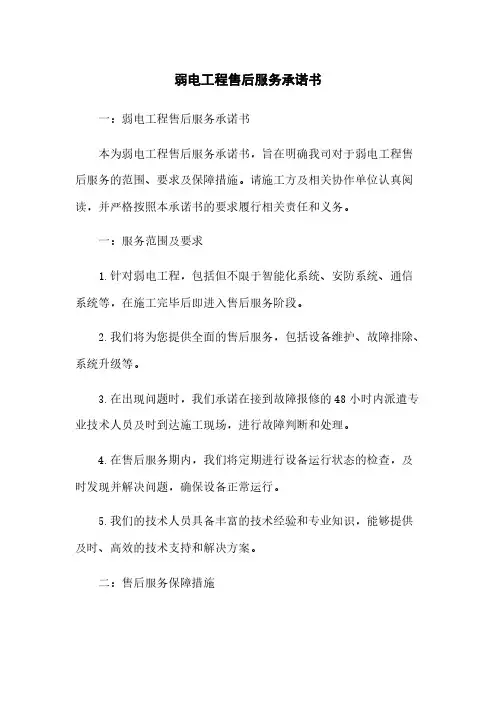 弱电工程售后服务承诺书

一：弱电工程售后服务承诺书

本为弱电工程售后服务承诺书，旨在明确我司对于弱电工程售后服务的范围、要求及保障措施。请施工方及相关协作单位认真阅读，并严格按照本承诺书的要求履行相关责任和义务。

一：服务范围及要求

1.针对弱电工程，包括但不限于智能化系统、安防系统、通信系统等，在施工完毕后即进入售后服务阶段。

2.我们将为您提供全面的售后服务，包括设备维护、故障排除、系统升级等。

3.在出现问题时，我们承诺在接到故障报修的48小时内派遣专业技术人员及时到达施工现场，进行故障判断和处理。

4.在售后服务期内，我们将定期进行设备运行状态的检查，及时发现并解决问题，确保设备正常运行。

5.我们的技术人员具备丰富的技术经验和专业知识，能够提供及时、高效的技术支持和解决方案。

二：售后服务保障措施